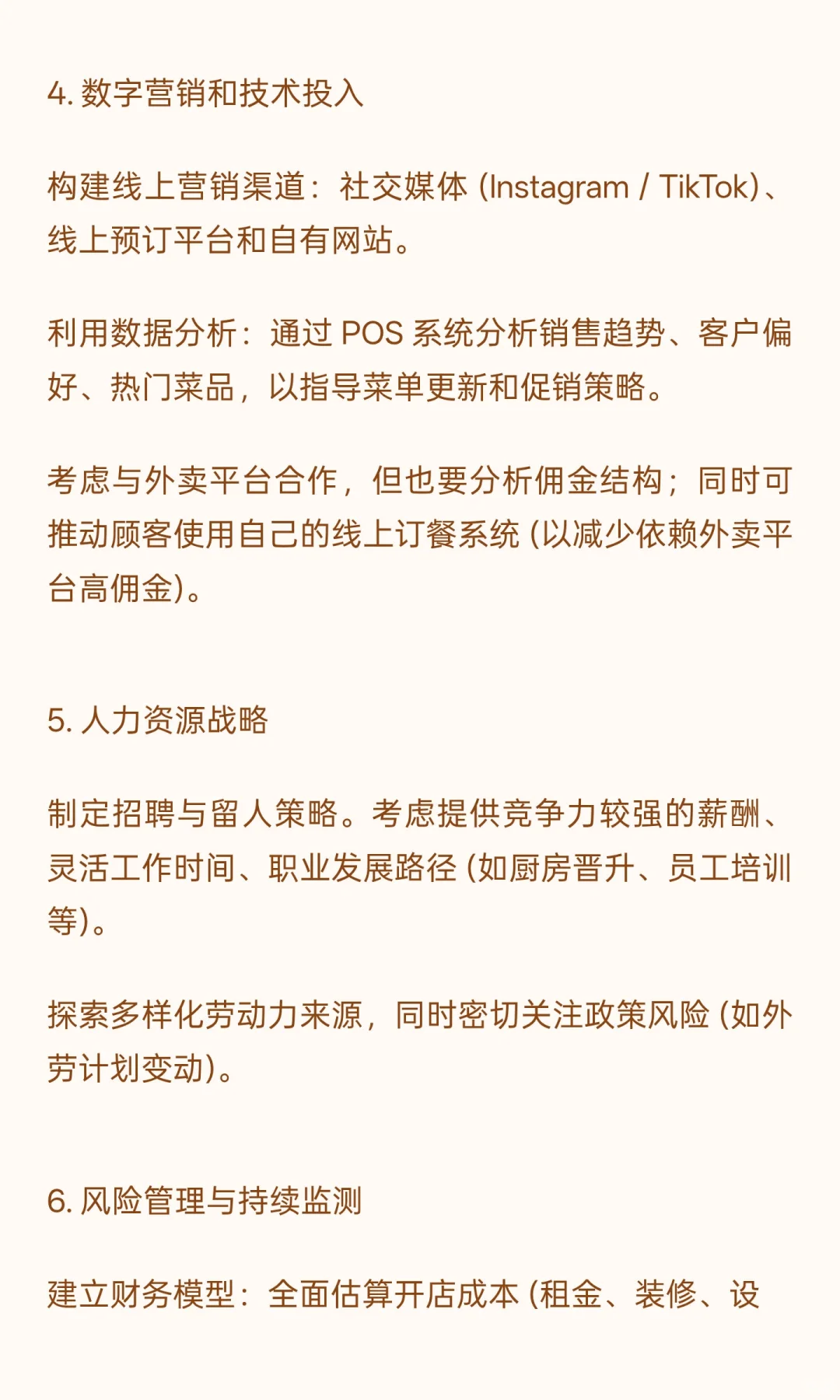 4. 数字营销和技术投入

构建线上营销渠道：社交媒体 (Instagram / TikTok)、线上预订平台和自有网站。

利用数据分析：通过 POS 系统分析销售趋势、客户偏好、热门菜品，以指导菜单更新和促销策略。

考虑与外卖平台合作，但也要分析佣金结构；同时可推动顾客使用自己的线上订餐系统 (以减少依赖外卖平台高佣金)。

5. 人力资源战略

制定招聘与留人策略。考虑提供竞争力较强的薪酬、灵活工作时间、职业发展路径 (如厨房晋升、员工培训等)。

探索多样化劳动力来源，同时密切关注政策风险 (如外劳计划变动)。

6. 风险管理与持续监测

建立财务模型：全面估算开店成本 (租金、装修、设